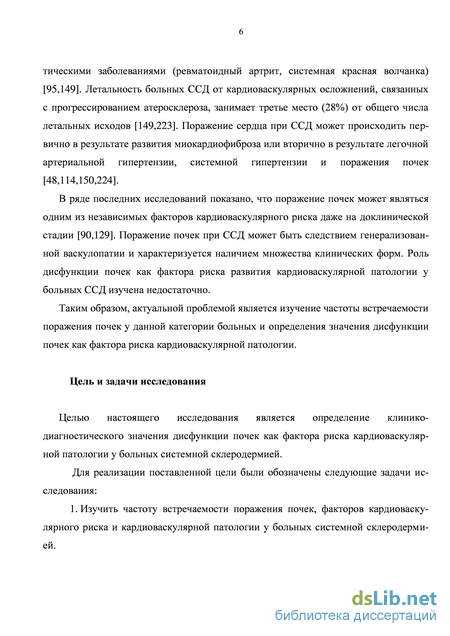 6

тическими заболеваниями (ревматоидный артрит, системная красная волчанка) [95,149]. Летальность больных ССД от кардиоваскулярных осложнений, связанных с прогрессированием атеросклероза, занимает третье место (28%) от общего числа летальных исходов [149,223]. Поражение сердца при ССД может происходить первично в результате развития миокардиофиброза или вторично в результате легочной артериальной гипертензии, системной гипертензии и поражения почек [48,114,150,224].

В ряде последних исследований показано, что поражение почек может являться одним из независимых факторов кардиоваскулярного риска даже на доклинической стадии [90,129]. Поражение почек при ССД может быть следствием генерализованной васкулопатии и характеризуется наличием множества клинических форм. Роль дисфункции почек как фактора риска развития кардиоваскулярной патологии у больных ССД изучена недостаточно.

Таким образом, актуальной проблемой является изучение частоты встречаемости поражения почек у данной категории больных и определения значения дисфункции почек как фактора риска кардиоваскулярной патологии.

Цель и задачи исследования

Целью настоящего исследования является определение клинико-диагностического значения дисфункции почек как фактора риска кардиоваскулярной патологии у больных системной склеродермией.

Для реализации поставленной цели были обозначены следующие задачи исследования:

1. Изучить частоту встречаемости поражения почек, факторов кардиоваскулярного риска и кардиоваскулярной патологии у больных системной склеродермией.

dsLib.net
библиотека диссертаций